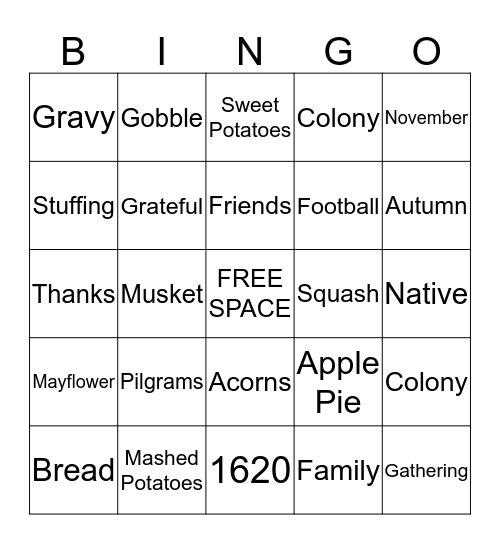 | B | I | N | G | O |
|---|---|---|---|---|
| Gravy | Gobble | Sweet Potatoes | Colony | November |
| Stuffing | Grateful | Friends | Football | Autumn |
| Thanks | Musket | FREE SPACE | Squash | Native |
| Mayflower | Pilgrams | Acorns | Apple Pie | Colony |
| Bread | Mashed Potatoes | 1620 | Family | Gathering |